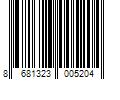 8 681323 005204